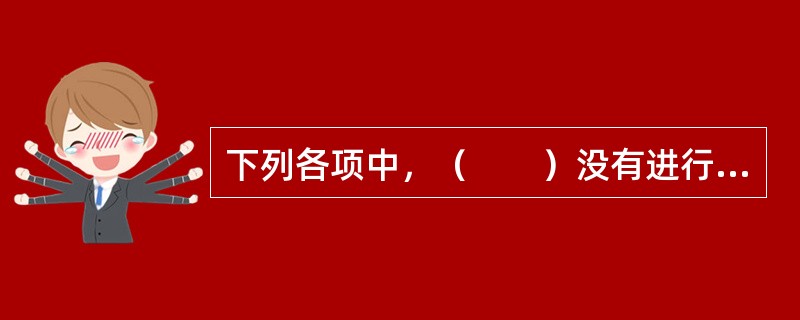 下列各项中，（　　）没有进行...